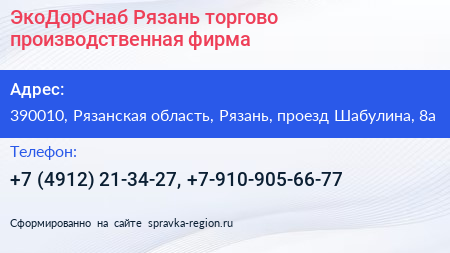 ЭкоДорСнаб Рязань торгово производственная фирма

Адрес:

390010, Рязанская область, Рязань, проезд Шабулина, 8а

Телефон:

+7 (4912) 21-34-27, +7-910-905-66-77

Сформированно на сайте spravka-region.ru